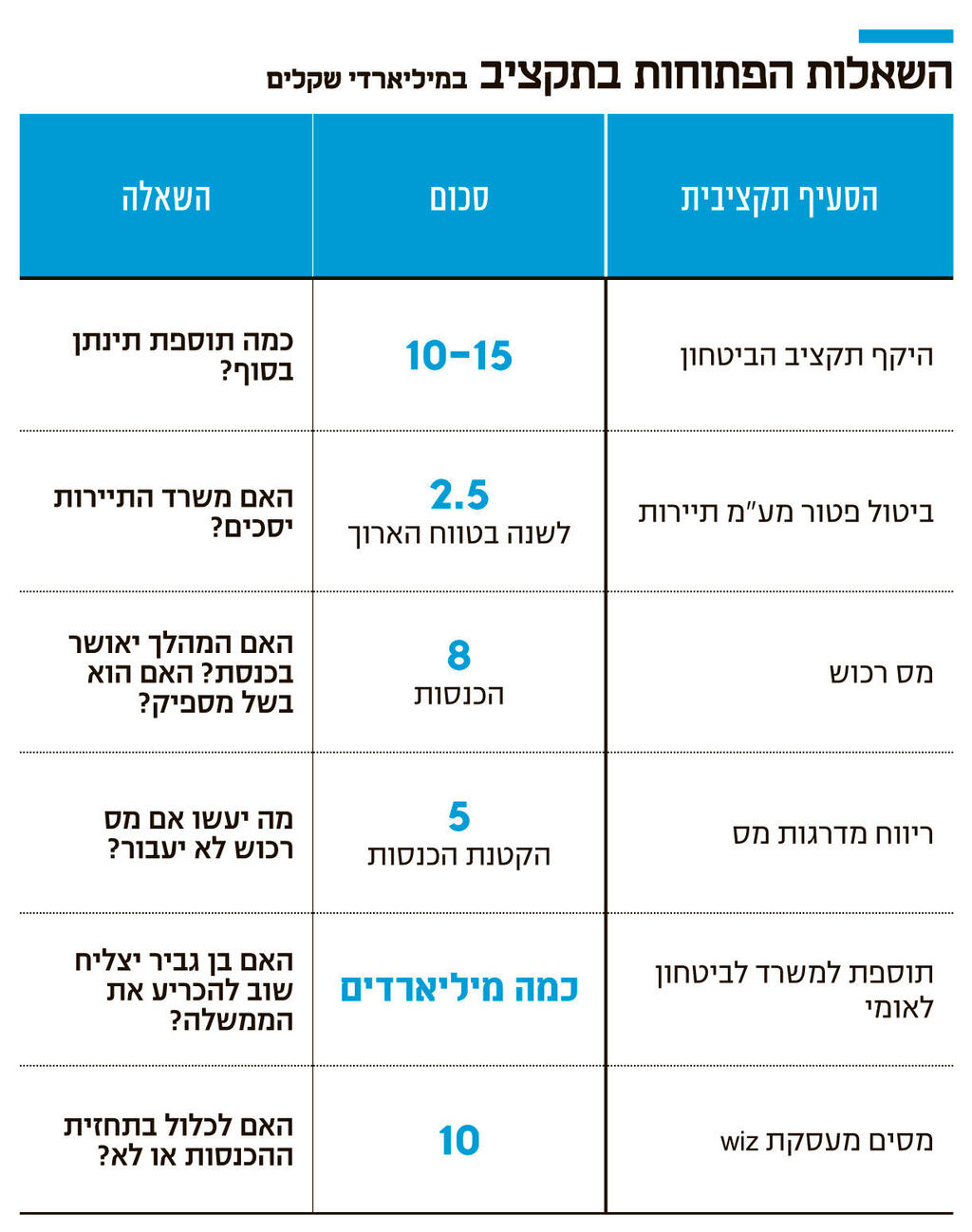 השאלות הפתוחות בתקציב במיליארדי שקלים

| הסעיף תקציבית | סכום | השאלה |
|---|---|---|
| היקף תקציב הביטחון | 10-15 | כמה תוספת תינתן בסוף? |
| ביטול פטור מע"מ תיירות | 2.5 לשנה בטווח הארוך | האם משרד התיירות יסכים? |
| מס רכוש | 8 הכנסות | האם המהלך יאושר בכנסת? האם הוא בשל מספיק? |
| ריווח מדרגות מס | 5 הקטנת הכנסות | מה יעשו אם מס רכוש לא יעבור? |
| תוספת למשרד לביטחון לאומי | כמה מיליארדים | האם בן גביר יצליח שוב להכריע את הממשלה? |
| מסים מעסקת wiz | 10 | האם לכלול בתחזית ההכנסות או לא? |